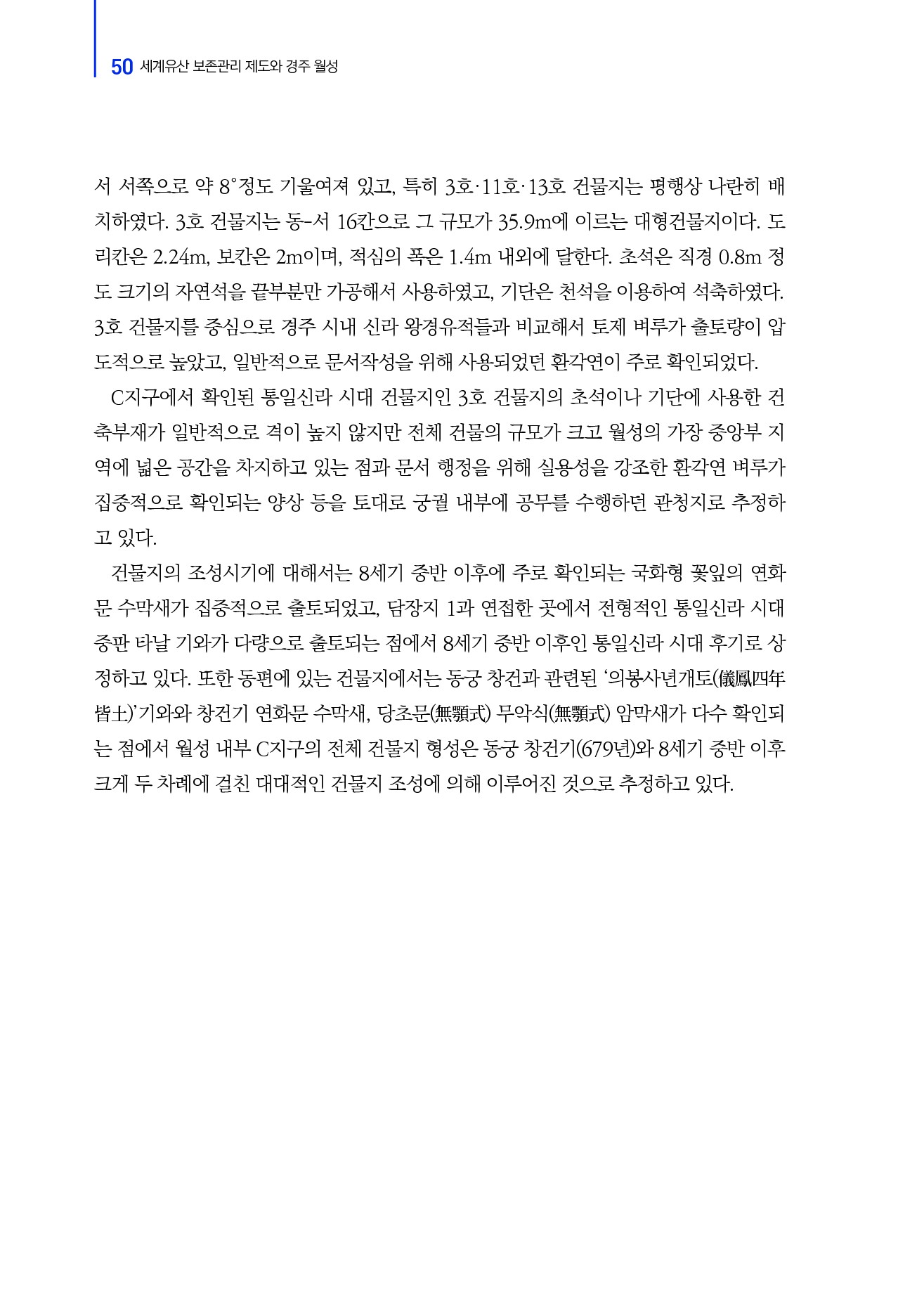 50 세계유산 보존관리 제도와 경주 월성

서 서쪽으로 약 8°정도 기울여져 있고, 특히 3호·11호·13호 건물지는 평행상 나란히 배치하였다. 3호 건물지는 동-서 16칸으로 그 규모가 35.9m에 이르는 대형건물지이다. 도리칸은 2.24m, 보칸은 2m이며, 적심의 폭은 1.4m 내외에 달한다. 초석은 직경 0.8m 정도 크기의 자연석을 끝부분만 가공해서 사용하였고, 기단은 천석을 이용하여 석축하였다. 3호 건물지를 중심으로 경주 시내 신라 왕경유적들과 비교해서 토제 벼루가 출토량이 압도적으로 높았고, 일반적으로 문서작성을 위해 사용되었던 환각연이 주로 확인되었다.

C지구에서 확인된 통일신라 시대 건물지인 3호 건물지의 초석이나 기단에 사용한 건축부재가 일반적으로 격이 높지 않지만 전체 건물의 규모가 크고 월성의 가장 중앙부 지역에 넓은 공간을 차지하고 있는 점과 문서 행정을 위해 실용성을 강조한 환각연 벼루가 집중적으로 확인되는 양상 등을 토대로 궁궐 내부에 공무를 수행하던 관청지로 추정하고 있다.

건물지의 조성시기에 대해서는 8세기 중반 이후에 주로 확인되는 국화형 꽃잎의 연화문 수막새가 집중적으로 출토되었고, 담장지 1과 연접한 곳에서 전형적인 통일신라 시대 중판 타날 기와가 다량으로 출토되는 점에서 8세기 중반 이후인 통일신라 시대 후기로 상정하고 있다. 또한 동편에 있는 건물지에서는 동궁 창건과 관련된 '의봉사년개토(儀鳳四年皆土)'기와와 창건기 연화문 수막새, 당초문(無顎式) 무악식(無顎式) 암막새가 다수 확인되는 점에서 월성 내부 C지구의 전체 건물지 형성은 동궁 창건기(679년)와 8세기 중반 이후 크게 두 차례에 걸친 대대적인 건물지 조성에 의해 이루어진 것으로 추정하고 있다.